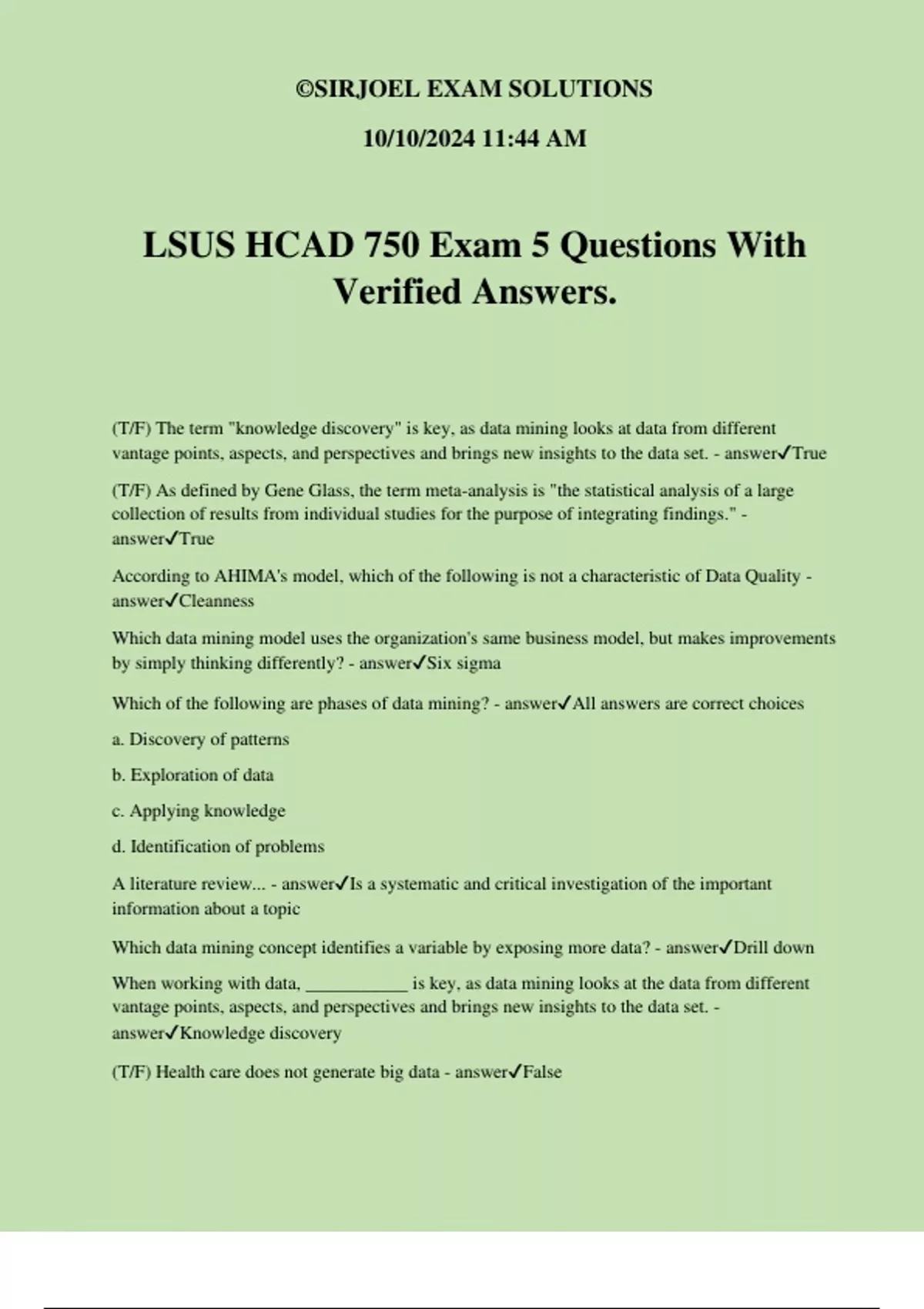 ©SIRJOEL EXAM SOLUTIONS

10/10/2024 11:44 AM

LSUS HCAD 750 Exam 5 Questions With Verified Answers.

(T/F) The term "knowledge discovery" is key, as data mining looks at data from different vantage points, aspects, and perspectives and brings new insights to the data set. - answer✓True

(T/F) As defined by Gene Glass, the term meta-analysis is "the statistical analysis of a large collection of results from individual studies for the purpose of integrating findings." - answer✓True

According to AHIMA's model, which of the following is not a characteristic of Data Quality - answer✓Cleanness

Which data mining model uses the organization's same business model, but makes improvements by simply thinking differently? - answer✓Six sigma

Which of the following are phases of data mining? - answer✓All answers are correct choices

a. Discovery of patterns

b. Exploration of data

c. Applying knowledge

d. Identification of problems

A literature review... - answer✓Is a systematic and critical investigation of the important information about a topic

Which data mining concept identifies a variable by exposing more data? - answer✓Drill down

When working with data, ____________ is key, as data mining looks at the data from different vantage points, aspects, and perspectives and brings new insights to the data set. - answer✓Knowledge discovery

(T/F) Health care does not generate big data - answer✓False